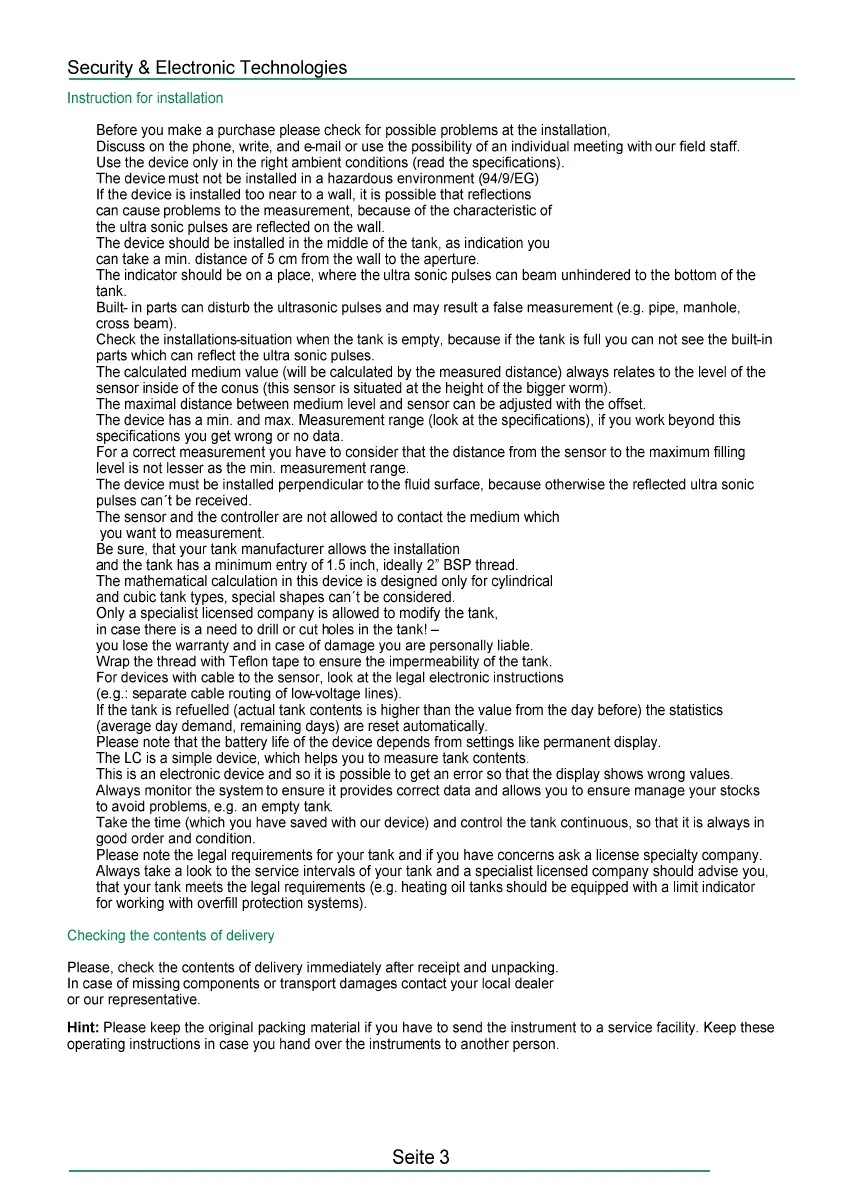 Security & Electronic Technologies

Instruction for installation

Before you make a purchase please check for possible problems at the installation,
Discuss on the phone, write, and e-mail or use the possibility of an individual meeting with our field staff.
Use the device only in the right ambient conditions (read the specifications).
The device must not be installed in a hazardous environment (94/9/EG)
If the device is installed too near to a wall, it is possible that reflections can cause problems to the measurement, because of the characteristic of the ultra sonic pulses are reflected on the wall.
The device should be installed in the middle of the tank, as indication you can take a min. distance of 5 cm from the wall to the aperture.
The indicator should be on a place, where the ultra sonic pulses can beam unhindered to the bottom of the tank.
Built- in parts can disturb the ultrasonic pulses and may result a false measurement (e.g. pipe, manhole, cross beam).
Check the installations-situation when the tank is empty, because if the tank is full you can not see the built-in parts which can reflect the ultra sonic pulses.
The calculated medium value (will be calculated by the measured distance) always relates to the level of the sensor inside of the conus (this sensor is situated at the height of the bigger worm).
The maximal distance between medium level and sensor can be adjusted with the offset.
The device has a min. and max. Measurement range (look at the specifications), if you work beyond this specifications you get wrong or no data.
For a correct measurement you have to consider that the distance from the sensor to the maximum filling level is not lesser as the min. measurement range.
The device must be installed perpendicular to the fluid surface, because otherwise the reflected ultra sonic pulses can´t be received.
The sensor and the controller are not allowed to contact the medium which you want to measurement.
Be sure, that your tank manufacturer allows the installation and the tank has a minimum entry of 1.5 inch, ideally 2” BSP thread.
The mathematical calculation in this device is designed only for cylindrical and cubic tank types, special shapes can´t be considered.
Only a specialist licensed company is allowed to modify the tank, in case there is a need to drill or cut holes in the tank! – you lose the warranty and in case of damage you are personally liable.
Wrap the thread with Teflon tape to ensure the impermeability of the tank.
For devices with cable to the sensor, look at the legal electronic instructions (e.g.: separate cable routing of low-voltage lines).
If the tank is refuelled (actual tank contents is higher than the value from the day before) the statistics (average day demand, remaining days) are reset automatically.
Please note that the battery life of the device depends from settings like permanent display.
The LC is a simple device, which helps you to measure tank contents.
This is an electronic device and so it is possible to get an error so that the display shows wrong values.
Always monitor the system to ensure it provides correct data and allows you to ensure manage your stocks to avoid problems, e.g. an empty tank.
Take the time (which you have saved with our device) and control the tank continuous, so that it is always in good order and condition.
Please note the legal requirements for your tank and if you have concerns ask a license specialty company.
Always take a look to the service intervals of your tank and a specialist licensed company should advise you, that your tank meets the legal requirements (e.g. heating oil tanks should be equipped with a limit indicator for working with overfill protection systems).

Checking the contents of delivery

Please, check the contents of delivery immediately after receipt and unpacking.
In case of missing components or transport damages contact your local dealer or our representative.

Hint: Please keep the original packing material if you have to send the instrument to a service facility. Keep these operating instructions in case you hand over the instruments to another person.

Seite 3